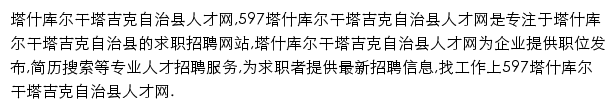 塔什库尔干塔吉克自治县人才网,597塔什库尔干塔吉克自治县人才网是专注于塔什库尔干塔吉克自治县的求职招聘网站,塔什库尔干塔吉克自治县人才网为企业提供职位发布,简历搜索等专业人才招聘服务,为求职者提供最新招聘信息,找工作上597塔什库尔干塔吉克自治县人才网.